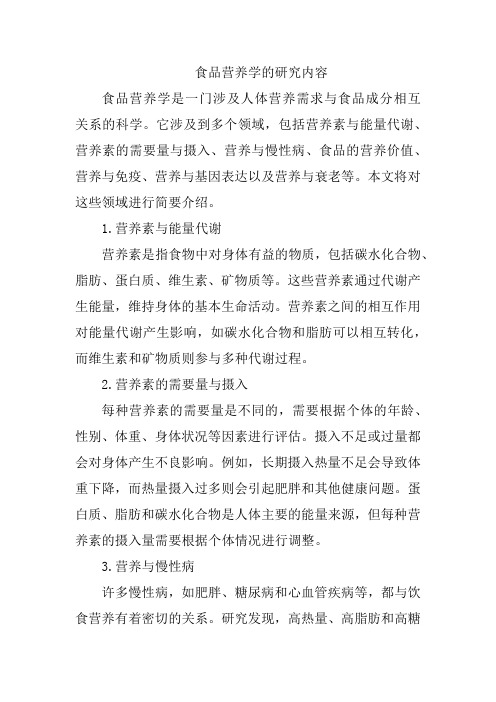 食品营养学的研究内容

食品营养学是一门涉及人体营养需求与食品成分相互关系的科学。它涉及到多个领域，包括营养素与能量代谢、营养素的需要量与摄入、营养与慢性病、食品的营养价值、营养与免疫、营养与基因表达以及营养与衰老等。本文将对这些领域进行简要介绍。

1.营养素与能量代谢

营养素是指食物中对身体有益的物质，包括碳水化合物、脂肪、蛋白质、维生素、矿物质等。这些营养素通过代谢产生能量，维持身体的基本生命活动。营养素之间的相互作用对能量代谢产生影响，如碳水化合物和脂肪可以相互转化，而维生素和矿物质则参与多种代谢过程。

2.营养素的需要量与摄入

每种营养素的需要量是不同的，需要根据个体的年龄、性别、体重、身体状况等因素进行评估。摄入不足或过量都会对身体产生不良影响。例如，长期摄入热量不足会导致体重下降，而热量摄入过多则会引起肥胖和其他健康问题。蛋白质、脂肪和碳水化合物是人体主要的能量来源，但每种营养素的摄入量需要根据个体情况进行调整。

3.营养与慢性病

许多慢性病，如肥胖、糖尿病和心血管疾病等，都与饮食营养有着密切的关系。研究发现，高热量、高脂肪和高糖